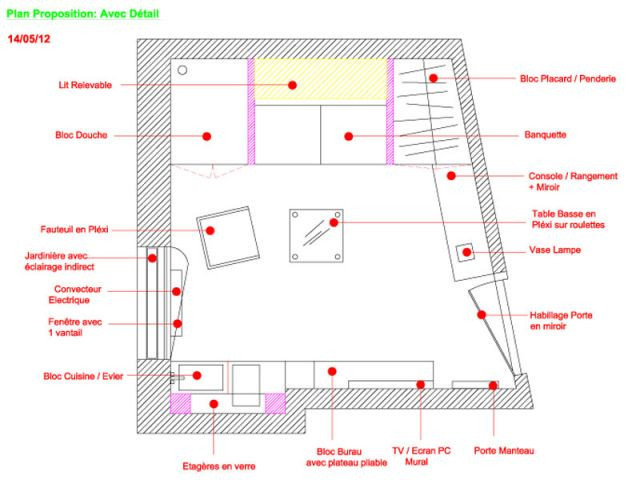 Plan Proposition: Avec Détail

14/05/12

Lit Relevable

Bloc Douche

Fauteuil en Pléxi

Jardinière avec éclairage indirect

Convecteur Electrique

Fenêtre avec 1 vantail

Bloc Cuisine / Evier

Etagères en verre

Bloc Burau avec plateau pliable

TV / Ecran PC Mural

Porte Manteau

Bloc Placard / Penderie

Banquette

Console / Rangement + Miroir

Table Basse en Pléxi sur roulettes

Vase Lampe

Habillage Porte en miroir